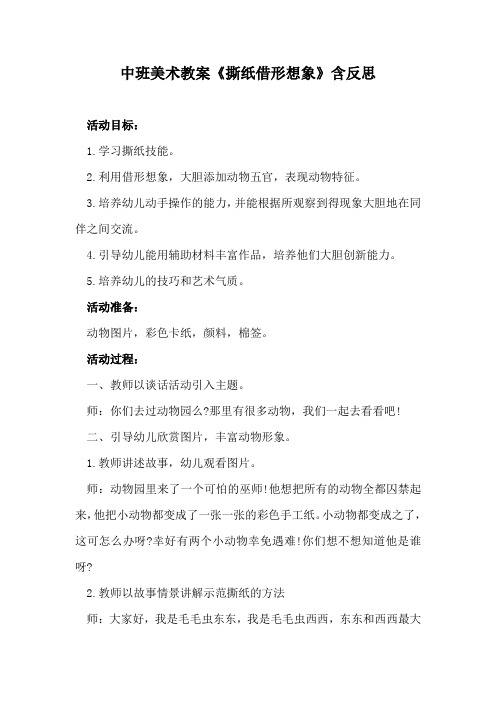 中班美术教案《撕纸借形想象》含反思

活动目标：

1.学习撕纸技能。

2.利用借形想象，大胆添加动物五官，表现动物特征。

3.培养幼儿动手操作的能力，并能根据所观察到得现象大胆地在同伴之间交流。

4.引导幼儿能用辅助材料丰富作品，培养他们大胆创新能力。

5.培养幼儿的技巧和艺术气质。

活动准备：

动物图片，彩色卡纸，颜料，棉签。

活动过程：

一、教师以谈话活动引入主题。

师：你们去过动物园么?那里有很多动物，我们一起去看看吧!

二、引导幼儿欣赏图片，丰富动物形象。

1.教师讲述故事，幼儿观看图片。

师：动物园里来了一个可怕的巫师!他想把所有的动物全都囚禁起来，他把小动物都变成了一张一张的彩色手工纸。小动物都变成之了，这可怎么办呀?幸好有两个小动物幸免遇难!你们想不想知道他是谁呀?

2.教师以故事情景讲解示范撕纸的方法

师：大家好，我是毛毛虫东东，我是毛毛虫西西，东东和西西最大